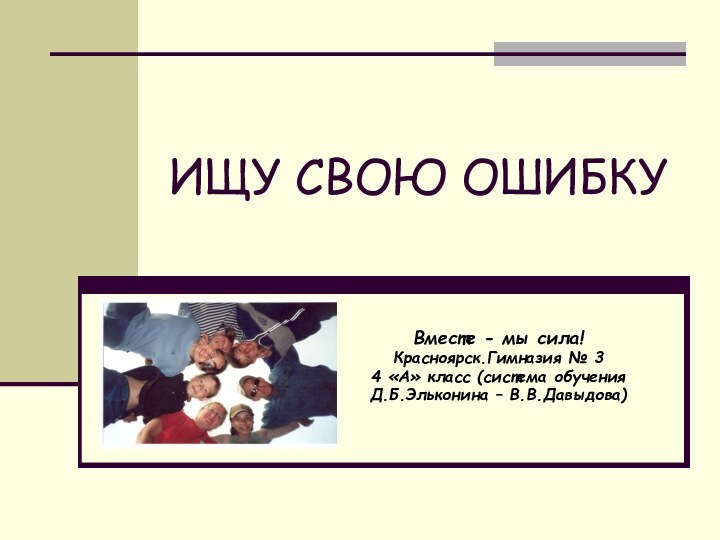 ИЩУ СВОЮ ОШИБКУ

Вместе - мы сила!
Красноярск.Гимназия № 3
4 «А» класс (система обучения Д.Б.Эльконина – В.В.Давыдова)